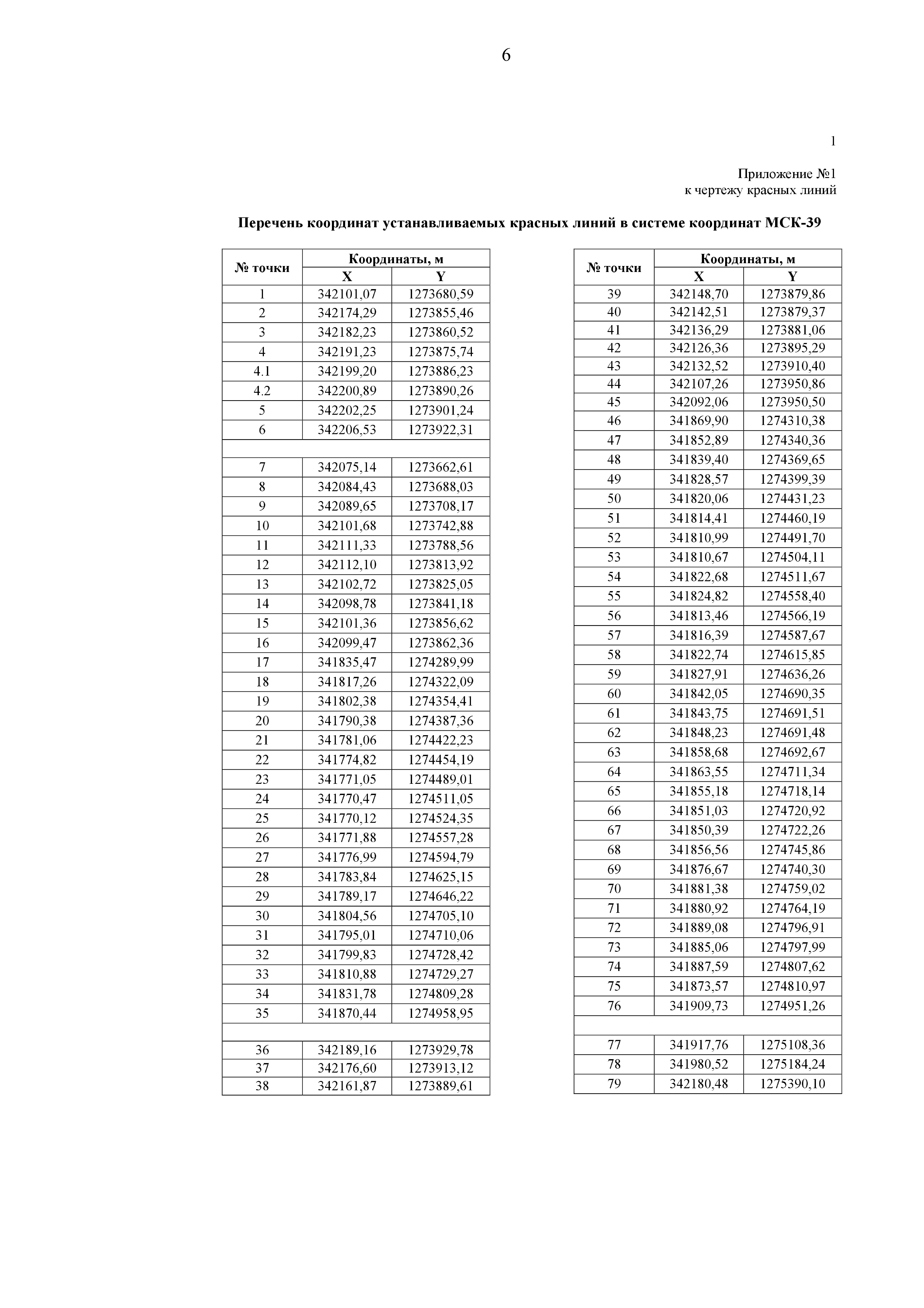 6

1

Приложение №1
к чертежу красных линий

Перечень координат устанавливаемых красных линий в системе координат МСК-39

| № точки | Координаты, м X | Координаты, м Y |
|---|---|---|
| 1 | 342101,07 | 1273680,59 |
| 2 | 342174,29 | 1273855,46 |
| 3 | 342182,23 | 1273860,52 |
| 4 | 342191,23 | 1273875,74 |
| 4.1 | 342199,20 | 1273886,23 |
| 4.2 | 342200,89 | 1273890,26 |
| 5 | 342202,25 | 1273901,24 |
| 6 | 342206,53 | 1273922,31 |
| | | |
| 7 | 342075,14 | 1273662,61 |
| 8 | 342084,43 | 1273688,03 |
| 9 | 342089,65 | 1273708,17 |
| 10 | 342101,68 | 1273742,88 |
| 11 | 342111,33 | 1273788,56 |
| 12 | 342112,10 | 1273813,92 |
| 13 | 342102,72 | 1273825,05 |
| 14 | 342098,78 | 1273841,18 |
| 15 | 342101,36 | 1273856,62 |
| 16 | 342099,47 | 1273862,36 |
| 17 | 341835,47 | 1274289,99 |
| 18 | 341817,26 | 1274322,09 |
| 19 | 341802,38 | 1274354,41 |
| 20 | 341790,38 | 1274387,36 |
| 21 | 341781,06 | 1274422,23 |
| 22 | 341774,82 | 1274454,19 |
| 23 | 341771,05 | 1274489,01 |
| 24 | 341770,47 | 1274511,05 |
| 25 | 341770,12 | 1274524,35 |
| 26 | 341771,88 | 1274557,28 |
| 27 | 341776,99 | 1274594,79 |
| 28 | 341783,84 | 1274625,15 |
| 29 | 341789,17 | 1274646,22 |
| 30 | 341804,56 | 1274705,10 |
| 31 | 341795,01 | 1274710,06 |
| 32 | 341799,83 | 1274728,42 |
| 33 | 341810,88 | 1274729,27 |
| 34 | 341831,78 | 1274809,28 |
| 35 | 341870,44 | 1274958,95 |
| | | |
| 36 | 342189,16 | 1273929,78 |
| 37 | 342176,60 | 1273913,12 |
| 38 | 342161,87 | 1273889,61 |

| № точки | Координаты, м X | Координаты, м Y |
|---|---|---|
| 39 | 342148,70 | 1273879,86 |
| 40 | 342142,51 | 1273879,37 |
| 41 | 342136,29 | 1273881,06 |
| 42 | 342126,36 | 1273895,29 |
| 43 | 342132,52 | 1273910,40 |
| 44 | 342107,26 | 1273950,86 |
| 45 | 342092,06 | 1273950,50 |
| 46 | 341869,90 | 1274310,38 |
| 47 | 341852,89 | 1274340,36 |
| 48 | 341839,40 | 1274369,65 |
| 49 | 341828,57 | 1274399,39 |
| 50 | 341820,06 | 1274431,23 |
| 51 | 341814,41 | 1274460,19 |
| 52 | 341810,99 | 1274491,70 |
| 53 | 341810,67 | 1274504,11 |
| 54 | 341822,68 | 1274511,67 |
| 55 | 341824,82 | 1274558,40 |
| 56 | 341813,46 | 1274566,19 |
| 57 | 341816,39 | 1274587,67 |
| 58 | 341822,74 | 1274615,85 |
| 59 | 341827,91 | 1274636,26 |
| 60 | 341842,05 | 1274690,35 |
| 61 | 341843,75 | 1274691,51 |
| 62 | 341848,23 | 1274691,48 |
| 63 | 341858,68 | 1274692,67 |
| 64 | 341863,55 | 1274711,34 |
| 65 | 341855,18 | 1274718,14 |
| 66 | 341851,03 | 1274720,92 |
| 67 | 341850,39 | 1274722,26 |
| 68 | 341856,56 | 1274745,86 |
| 69 | 341876,67 | 1274740,30 |
| 70 | 341881,38 | 1274759,02 |
| 71 | 341880,92 | 1274764,19 |
| 72 | 341889,08 | 1274796,91 |
| 73 | 341885,06 | 1274797,99 |
| 74 | 341887,59 | 1274807,62 |
| 75 | 341873,57 | 1274810,97 |
| 76 | 341909,73 | 1274951,26 |
| | | |
| 77 | 341917,76 | 1275108,36 |
| 78 | 341980,52 | 1275184,24 |
| 79 | 342180,48 | 1275390,10 |